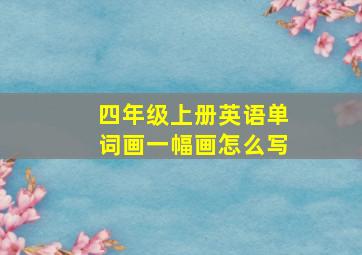 四年级上册英语单词画一幅画怎么写